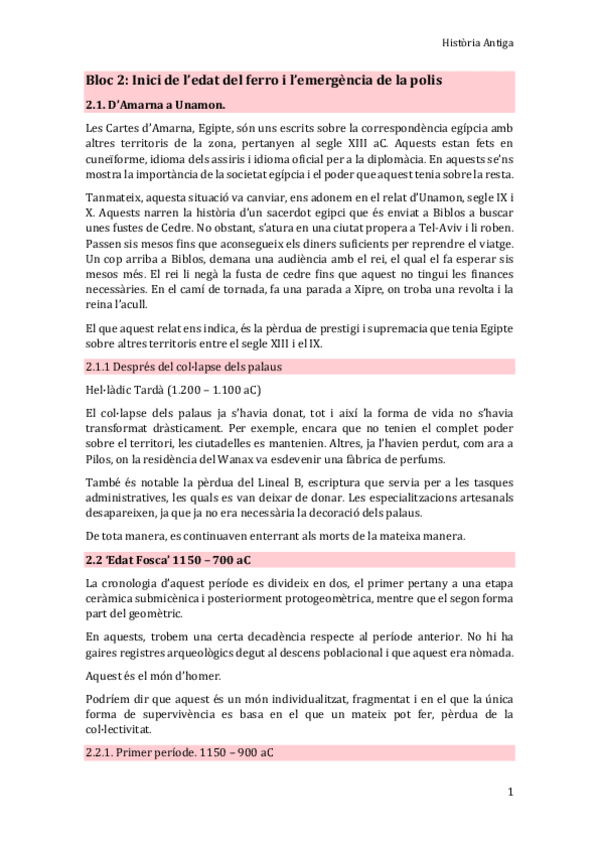 Història Antiga

Bloc 2: Inici de l'edat del ferro i l'emergència de la polis

2.1. D'Amarna a Unamon.

Les Cartes d'Amarna, Egipte, són uns escrits sobre la correspondència egípcia amb altres territoris de la zona, pertanyen al segle XIII aC. Aquests estan fets en cuneïforme, idioma dels assiris i idioma oficial per a la diplomàcia. En aquests se'ns mostra la importància de la societat egípcia i el poder que aquest tenia sobre la resta.

Tanmateix, aquesta situació va canviar, ens adonem en el relat d'Unamon, segle IX i X. Aquests narren la història d'un sacerdot egipci que és enviat a Biblos a buscar unes fustes de Cedre. No obstant, s'atura en una ciutat propera a Tel-Aviv i li roben. Passen sis mesos fins que aconsegueix els diners suficients per reprendre el viatge. Un cop arriba a Biblos, demana una audiència amb el rei, el qual el fa esperar sis mesos més. El rei li negà la fusta de cedre fins que aquest no tingui les finances necessàries. En el camí de tornada, fa una parada a Xipre, on troba una revolta i la reina l'acull.

El que aquest relat ens indica, és la pèrdua de prestigi i supremacia que tenia Egipte sobre altres territoris entre el segle XIII i el IX.

2.1.1 Després del col·lapse dels palaus

Hel·làdic Tardà (1.200 – 1.100 aC)

El col·lapse dels palaus ja s'havia donat, tot i així la forma de vida no s'havia transformat dràsticament. Per exemple, encara que no tenien el complet poder sobre el territori, les ciutadelles es mantenien. Altres, ja l'havien perdut, com ara a Pilos, on la residència del Wanax va esdevenir una fàbrica de perfums.

També és notable la pèrdua del Lineal B, escriptura que servia per a les tasques administratives, les quals es van deixar de donar. Les especialitzacions artesanals desapareixen, ja que ja no era necessària la decoració dels palaus.

De tota manera, es continuaven enterrant als morts de la mateixa manera.

2.2 'Edat Fosca' 1150 – 700 aC

La cronologia d'aquest període es divideix en dos, el primer pertany a una etapa ceràmica submicènica i posteriorment protogeomètrica, mentre que el segon forma part del geomètric.

En aquests, trobem una certa decadència respecte al període anterior. No hi ha gaires registres arqueològics degut al descens poblacional i que aquest era nòmada.

Aquest és el món d'homer.

Podríem dir que aquest és un món individualitzat, fragmentat i en el que la única forma de supervivència es basa en el que un mateix pot fer, pèrdua de la col·lectivitat.

2.2.1. Primer període. 1150 – 900 aC

1